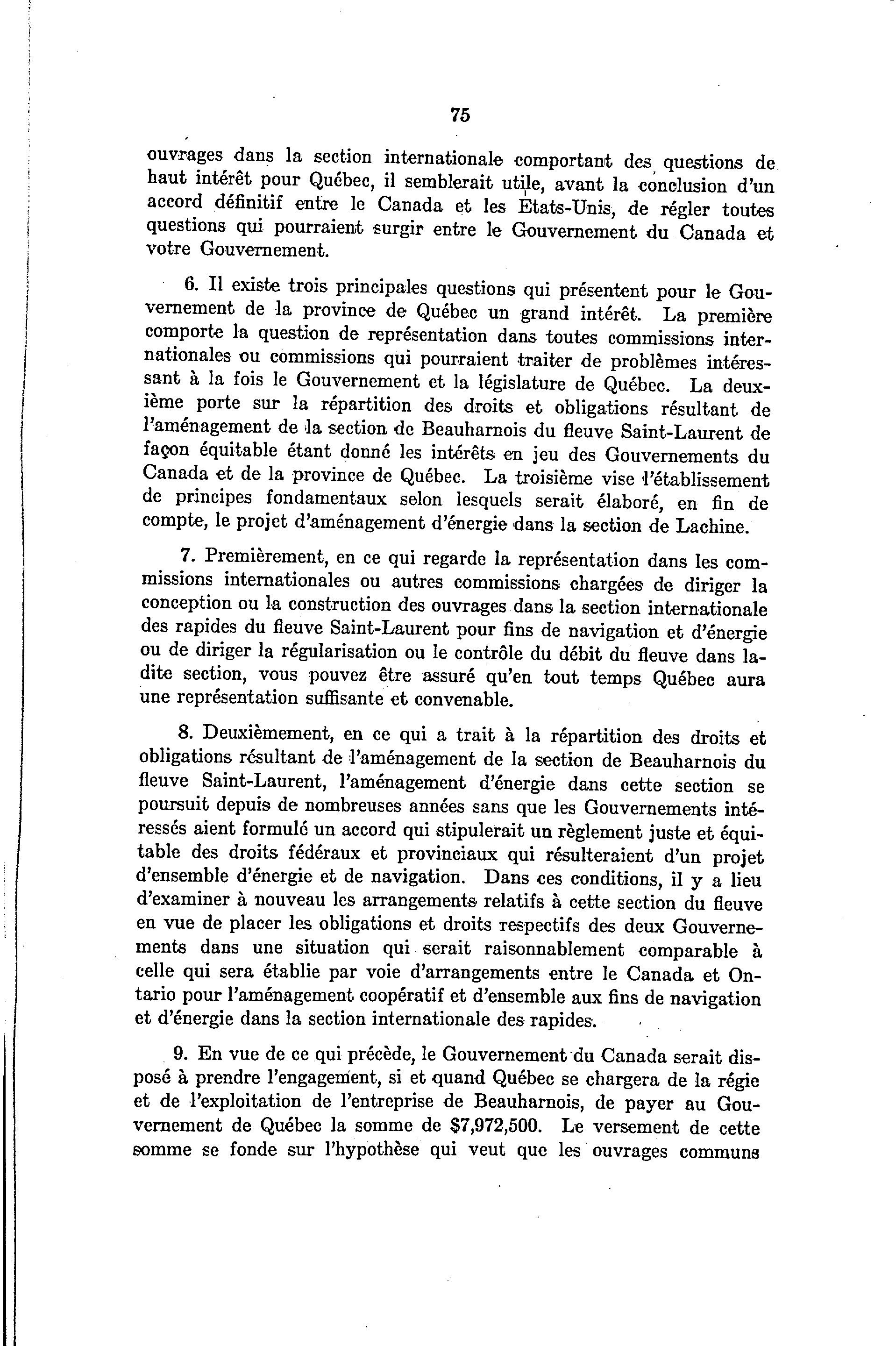 75

ouvrages dans la section internationale comportant des questions de haut intérêt pour Québec, il semblerait utile, avant la conclusion d'un accord définitif entre le Canada et les Etats-Unis, de régler toutes questions qui pourraient surgir entre le Gouvernement du Canada et votre Gouvernement.

6. Il existe trois principales questions qui présentent pour le Gouvernement de la province de Québec un grand intérêt. La première comporte la question de représentation dans toutes commissions internationales ou commissions qui pourraient traiter de problèmes intéressant à la fois le Gouvernement et la législature de Québec. La deuxième porte sur la répartition des droits et obligations résultant de l'aménagement de la section de Beauharnois du fleuve Saint-Laurent de façon équitable étant donné les intérêts en jeu des Gouvernements du Canada et de la province de Québec. La troisième vise l'établissement de principes fondamentaux selon lesquels serait élaboré, en fin de compte, le projet d'aménagement d'énergie dans la section de Lachine.

7. Premièrement, en ce qui regarde la représentation dans les commissions internationales ou autres commissions chargées de diriger la conception ou la construction des ouvrages dans la section internationale des rapides du fleuve Saint-Laurent pour fins de navigation et d'énergie ou de diriger la régularisation ou le contrôle du débit du fleuve dans ladite section, vous pouvez être assuré qu'en tout temps Québec aura une représentation suffisante et convenable.

8. Deuxièmement, en ce qui a trait à la répartition des droits et obligations résultant de l'aménagement de la section de Beauharnois du fleuve Saint-Laurent, l'aménagement d'énergie dans cette section se poursuit depuis de nombreuses années sans que les Gouvernements intéressés aient formulé un accord qui stipulerait un règlement juste et équitable des droits fédéraux et provinciaux qui résulteraient d'un projet d'ensemble d'énergie et de navigation. Dans ces conditions, il y a lieu d'examiner à nouveau les arrangements relatifs à cette section du fleuve en vue de placer les obligations et droits respectifs des deux Gouvernements dans une situation qui serait raisonnablement comparable à celle qui sera établie par voie d'arrangements entre le Canada et Ontario pour l'aménagement coopératif et d'ensemble aux fins de navigation et d'énergie dans la section internationale des rapides.

9. En vue de ce qui précède, le Gouvernement du Canada serait disposé à prendre l'engagement, si et quand Québec se chargera de la régie et de l'exploitation de l'entreprise de Beauharnois, de payer au Gouvernement de Québec la somme de $7,972,500. Le versement de cette somme se fonde sur l'hypothèse qui veut que les ouvrages communs